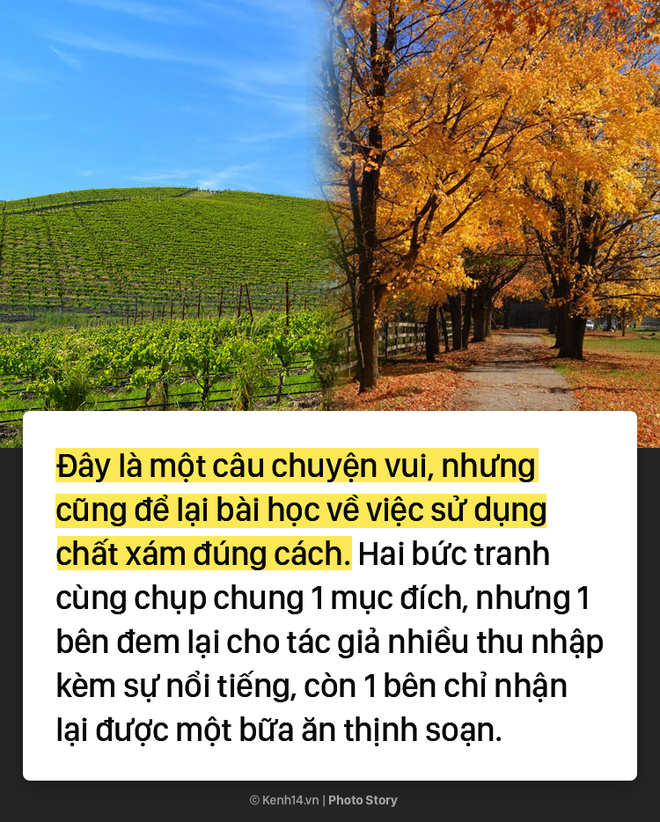 Đây là một câu chuyện vui, nhưng cũng để lại bài học về việc sử dụng chất xám đúng cách. Hai bức tranh cùng chụp chung 1 mục đích, nhưng 1 bên đem lại cho tác giả nhiều thu nhập kèm sự nổi tiếng, còn 1 bên chỉ nhận lại được một bữa ăn thịnh soạn.

© Kenh14.vn | Photo Story